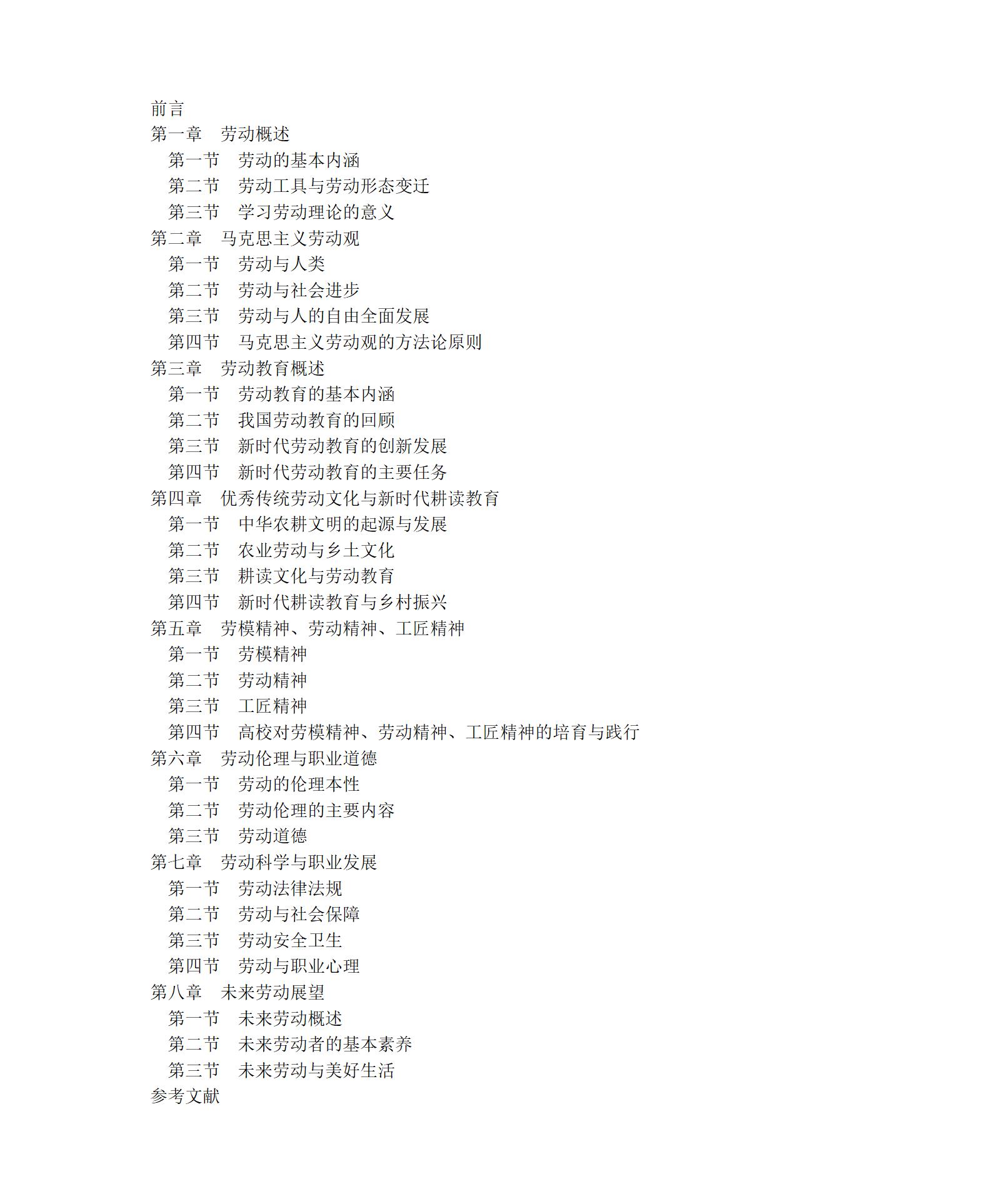 前言
第一章 劳动概述
第一节 劳动的基本内涵
第二节 劳动工具与劳动形态变迁
第三节 学习劳动理论的意义
第二章 马克思主义劳动观
第一节 劳动与人类
第二节 劳动与社会进步
第三节 劳动与人的自由全面发展
第四节 马克思主义劳动观的方法论原则
第三章 劳动教育概述
第一节 劳动教育的基本内涵
第二节 我国劳动教育的回顾
第三节 新时代劳动教育的创新发展
第四节 新时代劳动教育的主要任务
第四章 优秀传统劳动文化与新时代耕读教育
第一节 中华农耕文明的起源与发展
第二节 农业劳动与乡土文化
第三节 耕读文化与劳动教育
第四节 新时代耕读教育与乡村振兴
第五章 劳模精神、劳动精神、工匠精神
第一节 劳模精神
第二节 劳动精神
第三节 工匠精神
第四节 高校对劳模精神、劳动精神、工匠精神的培育与践行
第六章 劳动伦理与职业道德
第一节 劳动的伦理本性
第二节 劳动伦理的主要内容
第三节 劳动道德
第七章 劳动科学与职业发展
第一节 劳动法律法规
第二节 劳动与社会保障
第三节 劳动安全卫生
第四节 劳动与职业心理
第八章 未来劳动展望
第一节 未来劳动概述
第二节 未来劳动者的基本素养
第三节 未来劳动与美好生活
参考文献